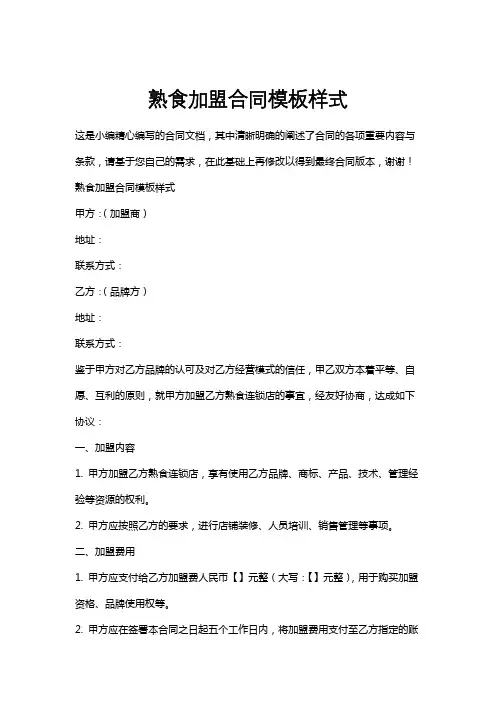 熟食加盟合同模板样式

这是小编精心编写的合同文档，其中清晰明确的阐述了合同的各项重要内容与条款，请基于您自己的需求，在此基础上再修改以得到最终合同版本，谢谢！

熟食加盟合同模板样式

甲方：（加盟商）

地址：

联系方式：

乙方：（品牌方）

地址：

联系方式：

鉴于甲方对乙方品牌的认可及对乙方经营模式的信任，甲乙双方本着平等、自愿、互利的原则，就甲方加盟乙方熟食连锁店的事宜，经友好协商，达成如下协议：

一、加盟内容

1. 甲方加盟乙方熟食连锁店，享有使用乙方品牌、商标、产品、技术、管理经验等资源的权利。

2. 甲方应按照乙方的要求，进行店铺装修、人员培训、销售管理等事项。

二、加盟费用

1. 甲方应支付给乙方加盟费人民币【】元整（大写：【】元整），用于购买加盟资格、品牌使用权等。

2. 甲方应在签署本合同之日起五个工作日内，将加盟费用支付至乙方指定的账